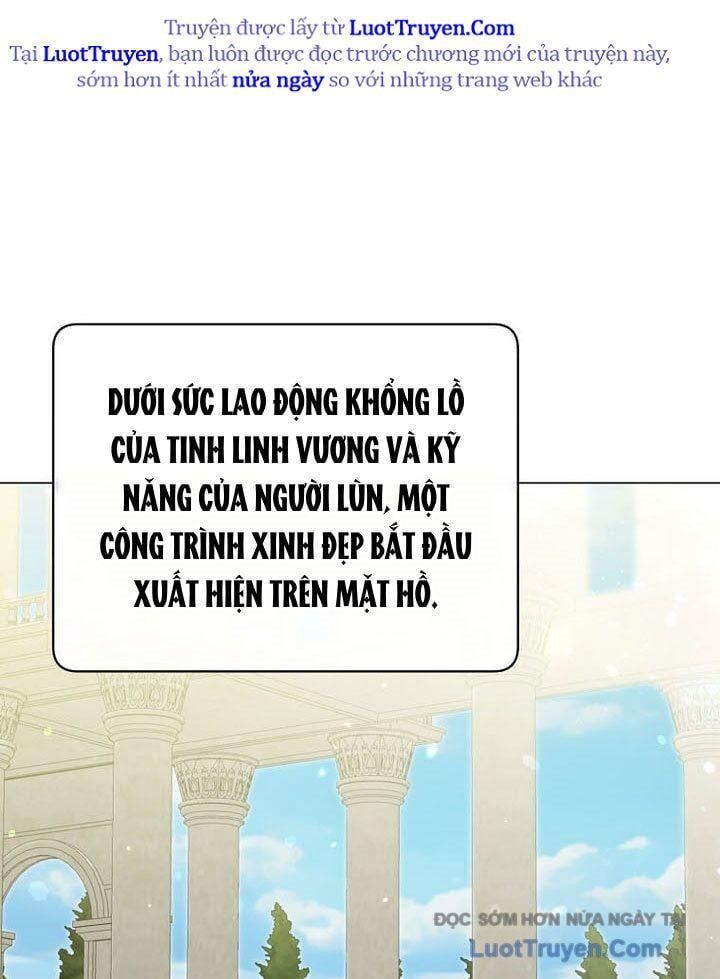 Truyện được lấy từ LuotTruyen.Com
Tại LuotTruyen, bạn luôn được đọc trước chương mới của truyện này, sớm hơn ít nhất nửa ngày so với những trang web khác

DƯỚI SỨC LAO ĐỘNG KHỔNG LỒ CỦA TINH LINH VƯƠNG VÀ KỸ NĂNG CỦA NGƯỜI LÙN, MỘT CÔNG TRÌNH XINH ĐẸP BẮT ĐẦU XUẤT HIỆN TRÊN MẶT HỒ.

ĐỌC SỚM HƠN NỬA NGÀY TẠI
LuotTruyen.Com